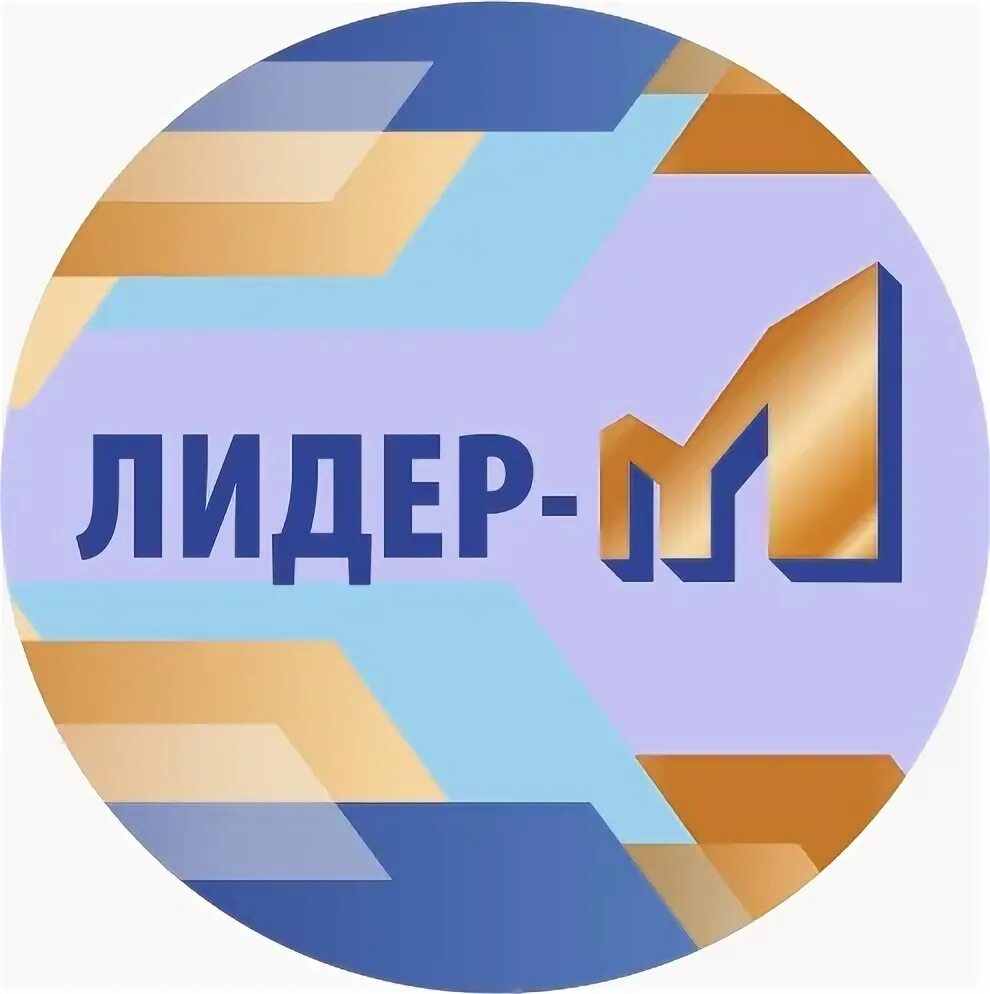 ЛИДЕР-М